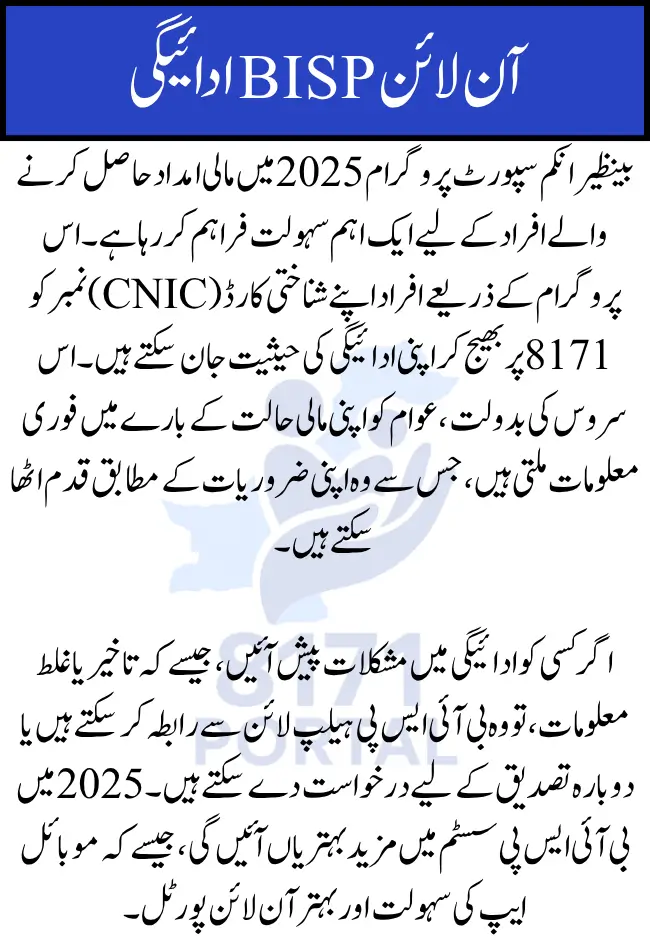 آن لائن BISP ادائیگی

بینظیر انکم سپورٹ پروگرام 2025 میں مالی امداد حاصل کرنے والے افراد کے لیے ایک اہم سہولت فراہم کر رہا ہے۔ اس پروگرام کے ذریعے افراد اپنے شناختی کارڈ (CNIC) نمبر کو 8171 پر بھیج کر اپنی ادائیگی کی حیثیت جان سکتے ہیں۔ اس سروس کی بدولت، عوام کو اپنی مالی حالت کے بارے میں فوری معلومات ملتی ہیں، جس سے وہ اپنی ضروریات کے مطابق قدم اٹھا سکتے ہیں۔

اگر کسی کو ادائیگی میں مشکلات پیش آئیں، جیسے کہ تاخیر یا غلط معلومات، تو وہ بی آئی ایس پی ہیلپ لائن سے رابطہ کر سکتے ہیں یا دوبارہ تصدیق کے لیے درخواست دے سکتے ہیں۔ 2025 میں بی آئی ایس پی سسٹم میں مزید بہتریاں آئیں گی، جیسے کہ موبائل ایپ کی سہولت اور بہتر آن لائن پورٹل۔

8171 PORTAL